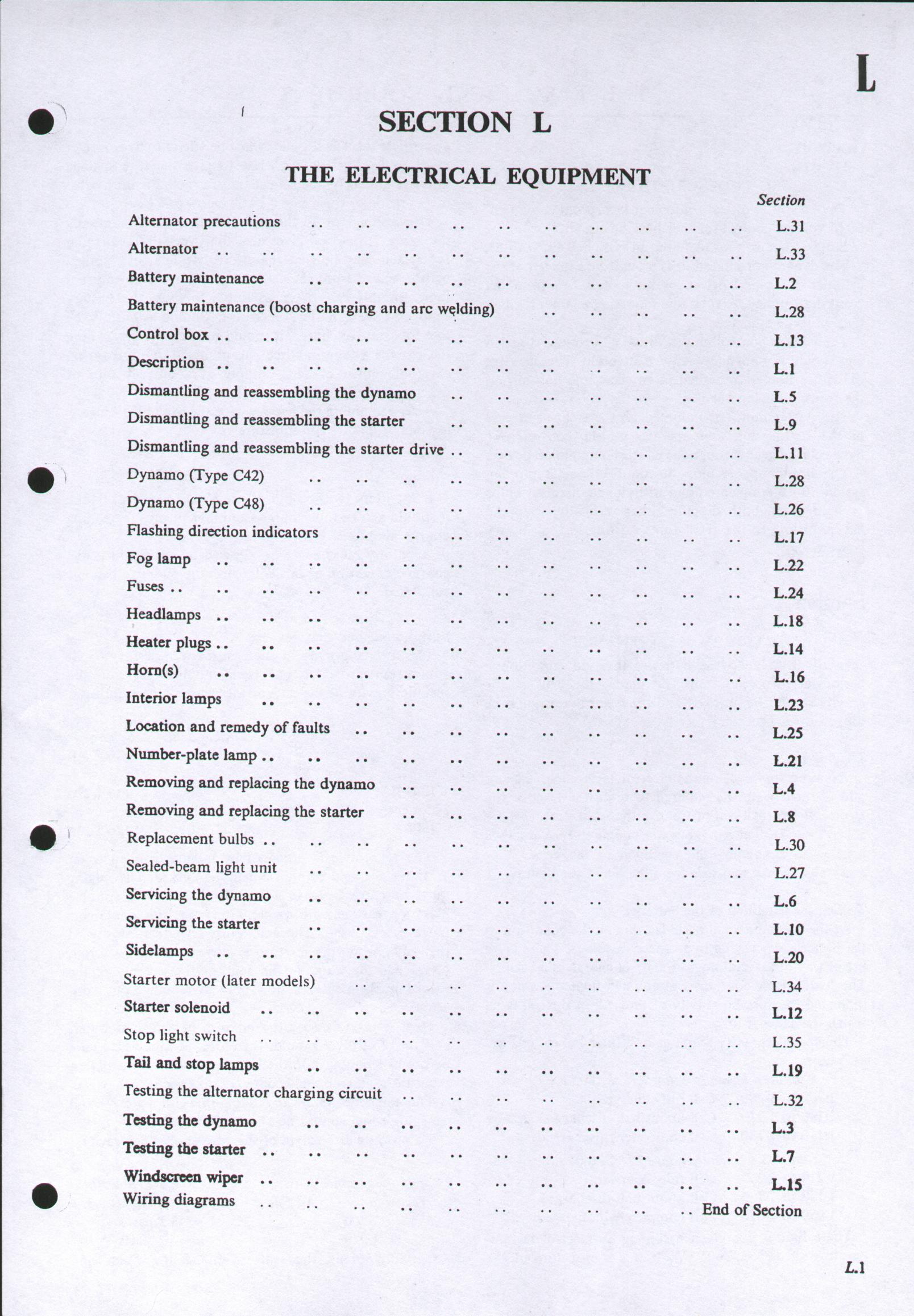 L

SECTION L

THE ELECTRICAL EQUIPMENT

Section

Alternator precautions .. .. .. .. .. .. .. .. .. .. L.31
Alternator .. .. .. .. .. .. .. .. .. .. .. .. L.33
Battery maintenance .. .. .. .. .. .. .. .. .. .. L.2
Battery maintenance (boost charging and arc welding) .. .. .. .. .. L.28
Control box .. .. .. .. .. .. .. .. .. .. .. .. L.13
Description .. .. .. .. .. .. .. .. .. .. .. .. L.1
Dismantling and reassembling the dynamo .. .. .. .. .. .. .. L.5
Dismantling and reassembling the starter .. .. .. .. .. .. .. L.9
Dismantling and reassembling the starter drive .. .. .. .. .. .. .. L.11
Dynamo (Type C42) .. .. .. .. .. .. .. .. .. .. L.28
Dynamo (Type C48) .. .. .. .. .. .. .. .. .. .. L.26
Flashing direction indicators .. .. .. .. .. .. .. .. .. L.17
Fog lamp .. .. .. .. .. .. .. .. .. .. .. .. L.22
Fuses .. .. .. .. .. .. .. .. .. .. .. .. .. L.24
Headlamps .. .. .. .. .. .. .. .. .. .. .. .. L.18
Heater plugs .. .. .. .. .. .. .. .. .. .. .. .. L.14
Horn(s) .. .. .. .. .. .. .. .. .. .. .. .. L.16
Interior lamps .. .. .. .. .. .. .. .. .. .. .. L.23
Location and remedy of faults .. .. .. .. .. .. .. .. .. L.25
Number-plate lamp .. .. .. .. .. .. .. .. .. .. .. L.21
Removing and replacing the dynamo .. .. .. .. .. .. .. .. L.4
Removing and replacing the starter .. .. .. .. .. .. .. .. L.8
Replacement bulbs .. .. .. .. .. .. .. .. .. .. .. L.30
Sealed-beam light unit .. .. .. .. .. .. .. .. .. .. L.27
Servicing the dynamo .. .. .. .. .. .. .. .. .. .. L.6
Servicing the starter .. .. .. .. .. .. .. .. .. .. L.10
Sidelamps .. .. .. .. .. .. .. .. .. .. .. .. L.20
Starter motor (later models) .. .. .. .. .. .. .. .. .. L.34
Starter solenoid .. .. .. .. .. .. .. .. .. .. .. L.12
Stop light switch .. .. .. .. .. .. .. .. .. .. .. L.35
Tail and stop lamps .. .. .. .. .. .. .. .. .. .. L.19
Testing the alternator charging circuit .. .. .. .. .. .. .. .. L.32
Testing the dynamo .. .. .. .. .. .. .. .. .. .. L.3
Testing the starter .. .. .. .. .. .. .. .. .. .. .. L.7
Windscreen wiper .. .. .. .. .. .. .. .. .. .. .. L.15
Wiring diagrams .. .. .. .. .. .. .. .. .. .. End of Section

L.1